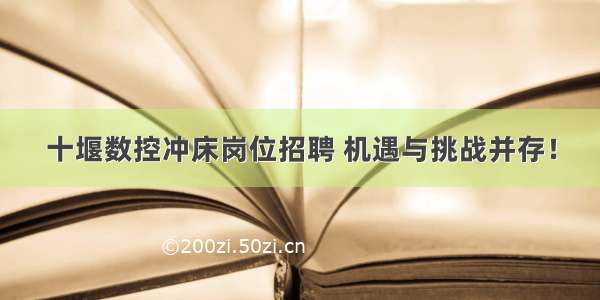 十堰数控冲床岗位招聘 机遇与挑战并存！

©200zi.50zi.cn